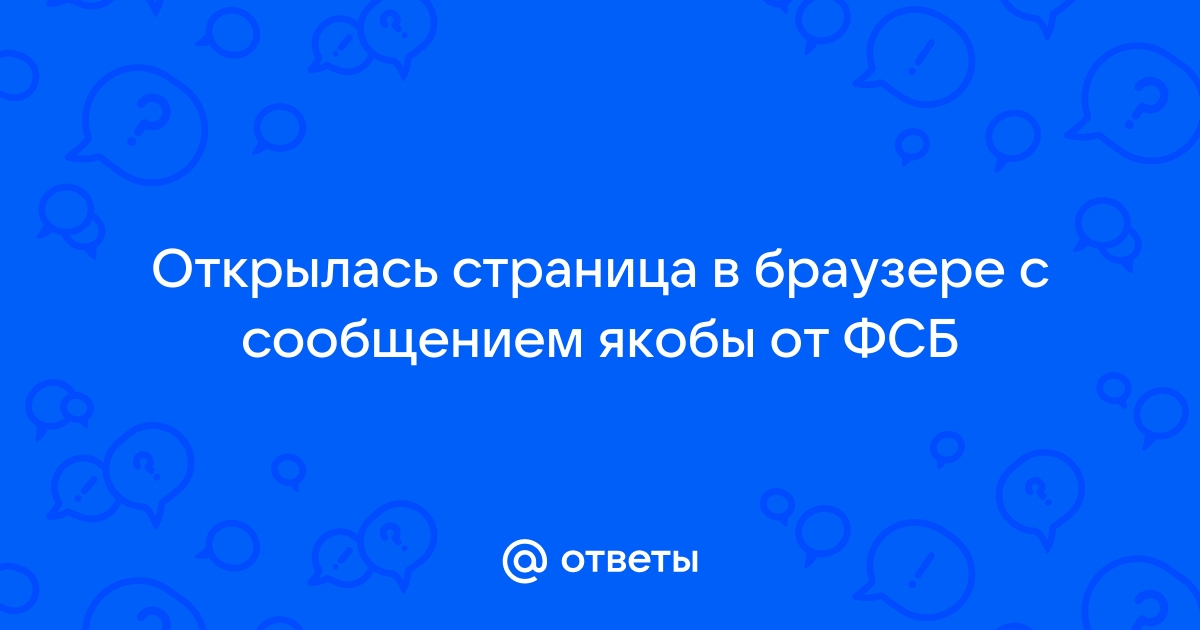 Открылась страница в браузере с сообщением якобы от ФСБ

@ ответы